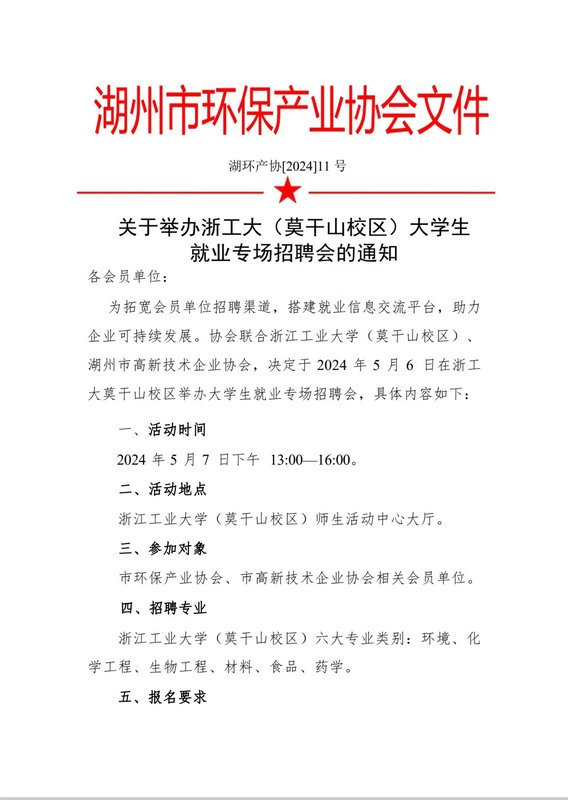 湖州市环保产业协会文件

湖环产协[2024]11 号

关于举办浙工大（莫干山校区）大学生就业专场招聘会的通知

各会员单位：

为拓宽会员单位招聘渠道，搭建就业信息交流平台，助力企业可持续发展。协会联合浙江工业大学（莫干山校区）、湖州市高新技术企业协会，决定于 2024 年 5 月 6 日在浙工大莫干山校区举办大学生就业专场招聘会，具体内容如下：

一、活动时间

2024 年 5 月 7 日下午 13:00—16:00。

二、活动地点

浙江工业大学（莫干山校区）师生活动中心大厅。

三、参加对象

市环保产业协会、市高新技术企业协会相关会员单位。

四、招聘专业

浙江工业大学（莫干山校区）六大专业类别：环境、化学工程、生物工程、材料、食品、药学。

五、报名要求